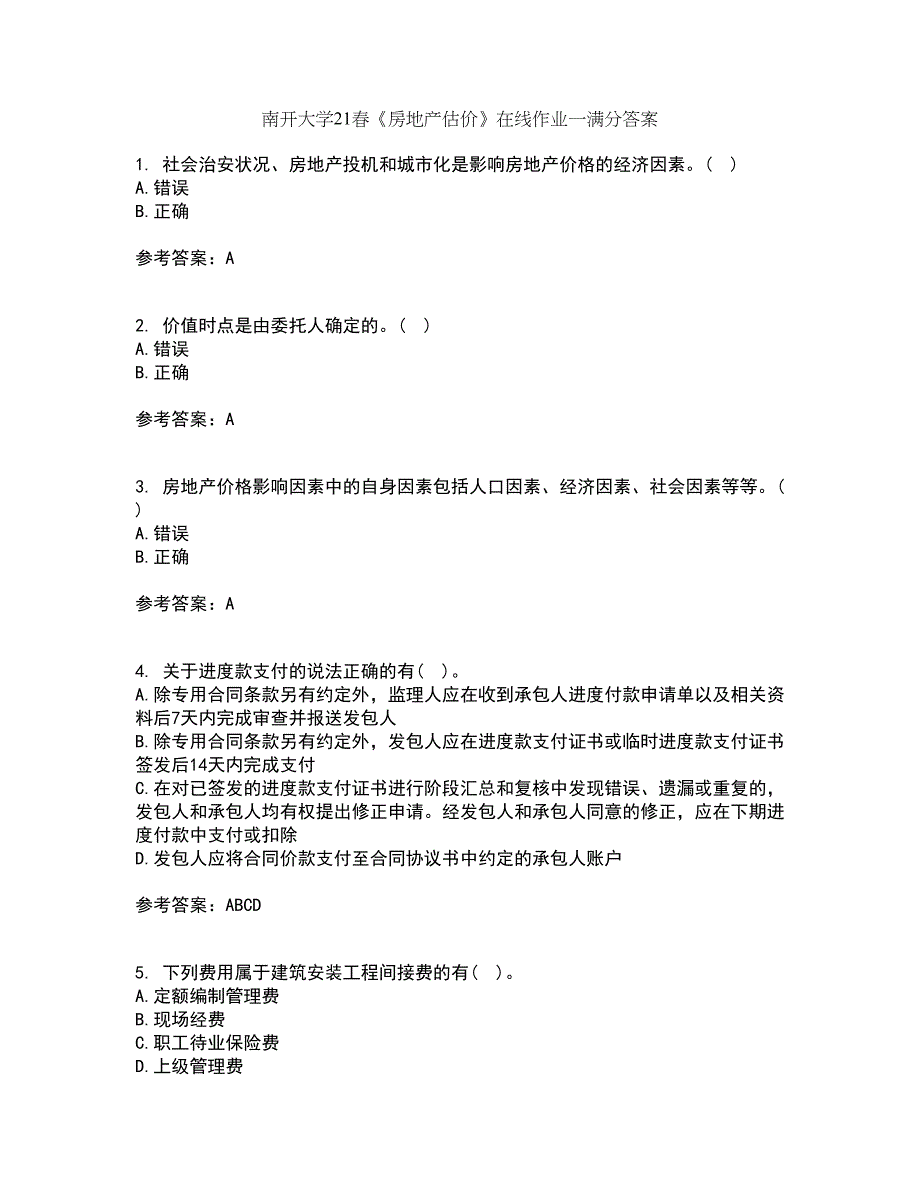 南开大学21春《房地产估价》在线作业一满分答案

1. 社会治安状况、房地产投机和城市化是影响房地产价格的经济因素。（ ）
A.错误
B.正确

参考答案：A

2. 价值时点是由委托人确定的。（ ）
A.错误
B.正确

参考答案：A

3. 房地产价格影响因素中的自身因素包括人口因素、经济因素、社会因素等等。（ ）
A.错误
B.正确

参考答案：A

4. 关于进度款支付的说法正确的有（ ）。
A.除专用合同条款另有约定外，监理人应在收到承包人进度付款申请单以及相关资料后7天内完成审查并报送发包人
B.除专用合同条款另有约定外，发包人应在进度款支付证书或临时进度款支付证书签发后14天内完成支付
C.在对已签发的进度款支付证书进行阶段汇总和复核中发现错误、遗漏或重复的，发包人和承包人均有权提出修正申请。经发包人和承包人同意的修正，应在下期进度付款中支付或扣除
D.发包人应将合同价款支付至合同协议书中约定的承包人账户

参考答案：ABCD

5. 下列费用属于建筑安装工程间接费的有（ ）。
A.定额编制管理费
B.现场经费
C.职工待业保险费
D.上级管理费